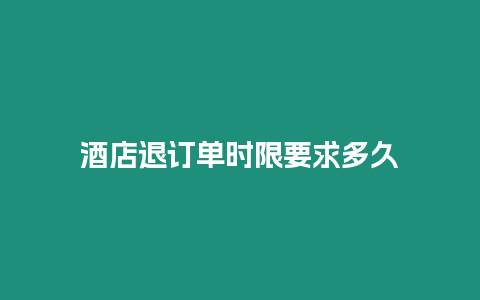 酒店退订单时限要求多久